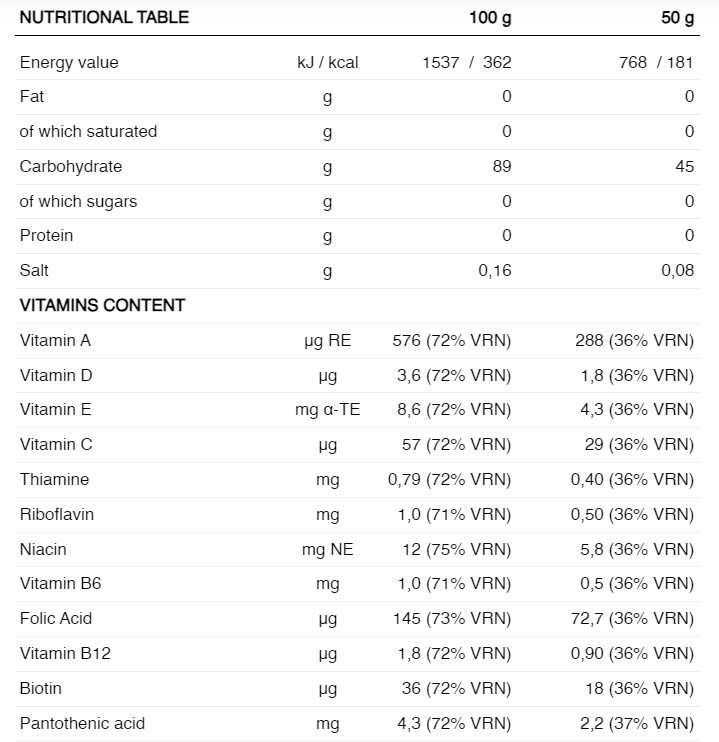 | NUTRITIONAL TABLE | | 100 g | 50 g |
|---|---|---|---|
| Energy value | kJ / kcal | 1537 / 362 | 768 / 181 |
| Fat | g | 0 | 0 |
| of which saturated | g | 0 | 0 |
| Carbohydrate | g | 89 | 45 |
| of which sugars | g | 0 | 0 |
| Protein | g | 0 | 0 |
| Salt | g | 0,16 | 0,08 |
| VITAMINS CONTENT | | | |
| Vitamin A | µg RE | 576 (72% VRN) | 288 (36% VRN) |
| Vitamin D | µg | 3,6 (72% VRN) | 1,8 (36% VRN) |
| Vitamin E | mg α-TE | 8,6 (72% VRN) | 4,3 (36% VRN) |
| Vitamin C | µg | 57 (72% VRN) | 29 (36% VRN) |
| Thiamine | mg | 0,79 (72% VRN) | 0,40 (36% VRN) |
| Riboflavin | mg | 1,0 (71% VRN) | 0,50 (36% VRN) |
| Niacin | mg NE | 12 (75% VRN) | 5,8 (36% VRN) |
| Vitamin B6 | mg | 1,0 (71% VRN) | 0,5 (36% VRN) |
| Folic Acid | µg | 145 (73% VRN) | 72,7 (36% VRN) |
| Vitamin B12 | µg | 1,8 (72% VRN) | 0,90 (36% VRN) |
| Biotin | µg | 36 (72% VRN) | 18 (36% VRN) |
| Pantothenic acid | mg | 4,3 (72% VRN) | 2,2 (37% VRN) |